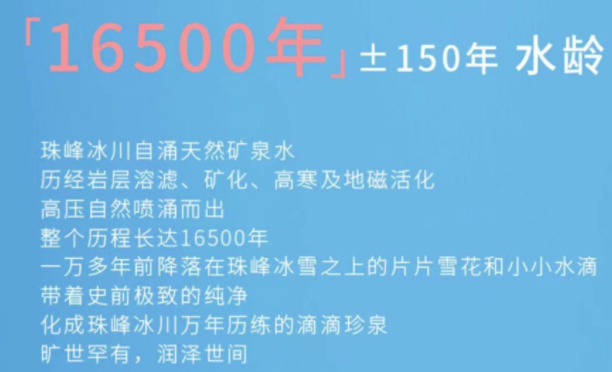 「16500年」±150年 水龄

珠峰冰川自涌天然矿泉水
历经岩层溶滤、矿化、高寒及地磁活化
高压自然喷涌而出
整个历程长达16500年
一万多年前降落在珠峰冰雪之上的片片雪花和小小水滴
带着史前极致的纯净
化成珠峰冰川万年历练的滴滴珍泉
旷世罕有，润泽世间